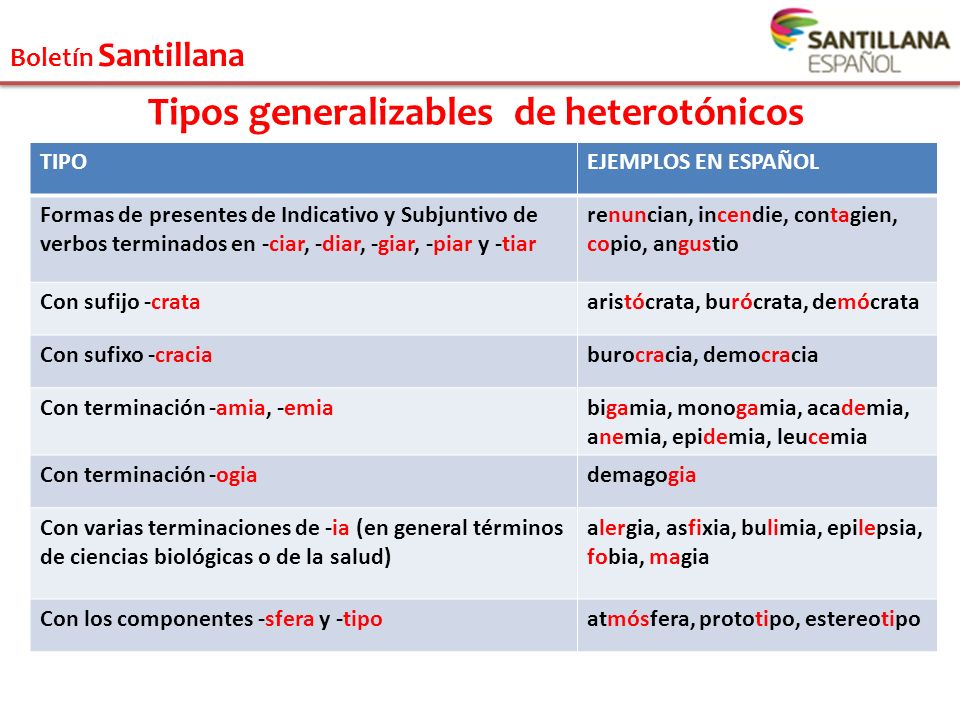 Boletín Santillana

SANTILLANA ESPAÑOL

Tipos generalizables de heterotónicos

| TIPO | EJEMPLOS EN ESPAÑOL |
|---|---|
| Formas de presentes de Indicativo y Subjuntivo de verbos terminados en -ciar, -diar, -giar, -piar y -tiar | renuncian, incendie, contagien, copio, angustio |
| Con sufijo -crata | aristócrata, burócrata, demócrata |
| Con sufixo -cracia | burocracia, democracia |
| Con terminación -amia, -emia | bigamia, monogamia, academia, anemia, epidemia, leucemia |
| Con terminación -ogia | demagogia |
| Con varias terminaciones de -ia (en general términos de ciencias biológicas o de la salud) | alergia, asfixia, bulimia, epilepsia, fobia, magia |
| Con los componentes -sfera y -tipo | atmósfera, prototipo, estereotipo |